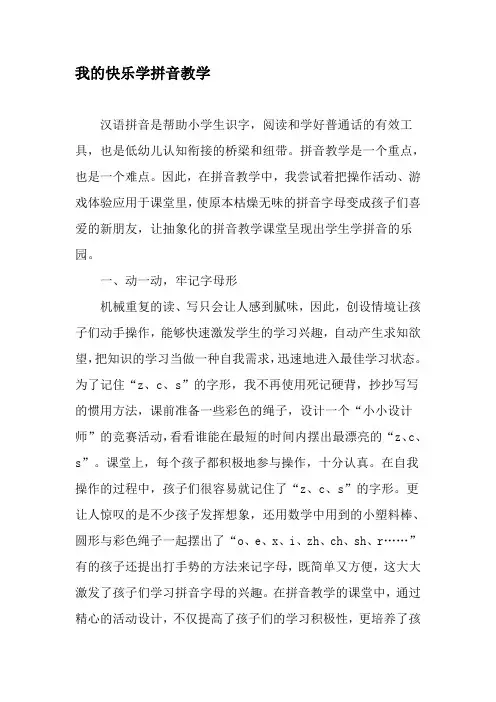 我的快乐学拼音教学

汉语拼音是帮助小学生识字，阅读和学好普通话的有效工具，也是低幼儿认知衔接的桥梁和纽带。拼音教学是一个重点，也是一个难点。因此，在拼音教学中，我尝试着把操作活动、游戏体验应用于课堂里，使原本枯燥无味的拼音字母变成孩子们喜爱的新朋友，让抽象化的拼音教学课堂呈现出学生学拼音的乐园。

一、动一动，牢记字母形

机械重复的读、写只会让人感到腻味，因此，创设情境让孩子们动手操作，能够快速激发学生的学习兴趣，自动产生求知欲望，把知识的学习当做一种自我需求，迅速地进入最佳学习状态。为了记住“z、c、s”的字形，我不再使用死记硬背，抄抄写写的惯用方法，课前准备一些彩色的绳子，设计一个“小小设计师”的竞赛活动，看看谁能在最短的时间内摆出最漂亮的“z、c、s”。课堂上，每个孩子都积极地参与操作，十分认真。在自我操作的过程中，孩子们很容易就记住了“z、c、s”的字形。更让人惊叹的是不少孩子发挥想象，还用数学中用到的小塑料棒、圆形与彩色绳子一起摆出了“o、e、x、i、zh、ch、sh、r……”有的孩子还提出打手势的方法来记字母，既简单又方便，这大大激发了孩子们学习拼音字母的兴趣。在拼音教学的课堂中，通过精心的活动设计，不仅提高了孩子们的学习积极性，更培养了孩